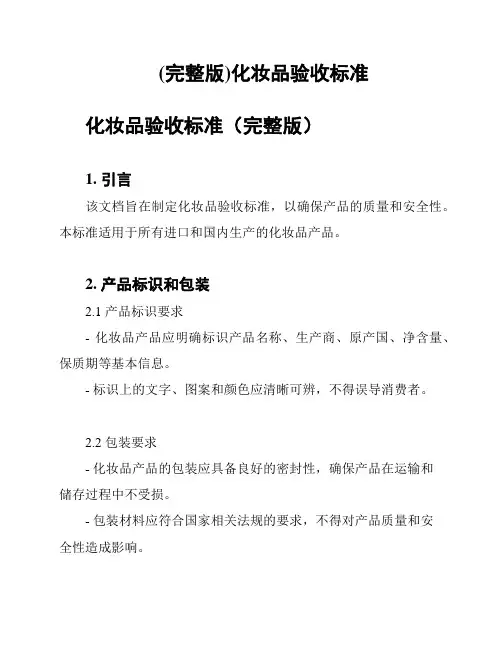 (完整版)化妆品验收标准

化妆品验收标准（完整版）

1. 引言

该文档旨在制定化妆品验收标准，以确保产品的质量和安全性。本标准适用于所有进口和国内生产的化妆品产品。

2. 产品标识和包装

2.1 产品标识要求

- 化妆品产品应明确标识产品名称、生产商、原产国、净含量、保质期等基本信息。

- 标识上的文字、图案和颜色应清晰可辨，不得误导消费者。

2.2 包装要求

- 化妆品产品的包装应具备良好的密封性，确保产品在运输和储存过程中不受损。

- 包装材料应符合国家相关法规的要求，不得对产品质量和安全性造成影响。